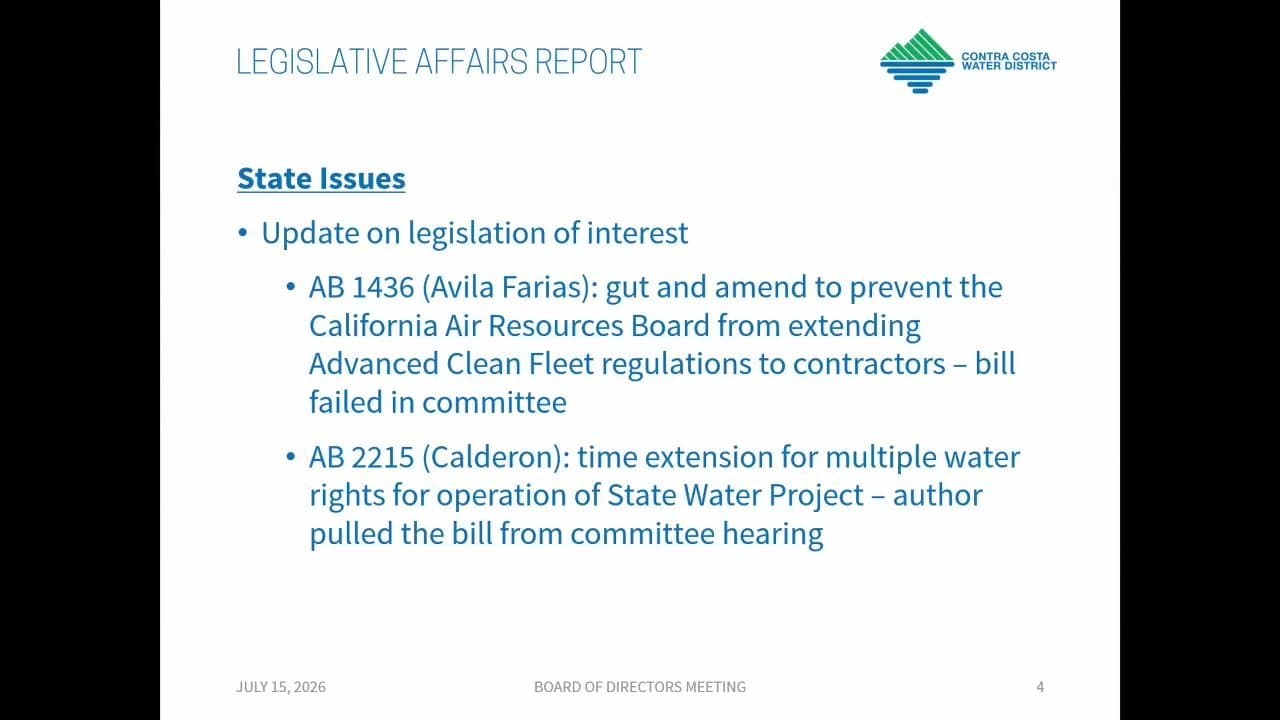 LEGISLATIVE AFFAIRS REPORT

CONTRA COSTA
WATER DISTRICT

State Issues

• Update on legislation of interest

• AB 1436 (Avila Farias): gut and amend to prevent the California Air Resources Board from extending Advanced Clean Fleet regulations to contractors – bill failed in committee

• AB 2215 (Calderon): time extension for multiple water rights for operation of State Water Project – author pulled the bill from committee hearing

JULY 15, 2026 BOARD OF DIRECTORS MEETING 4